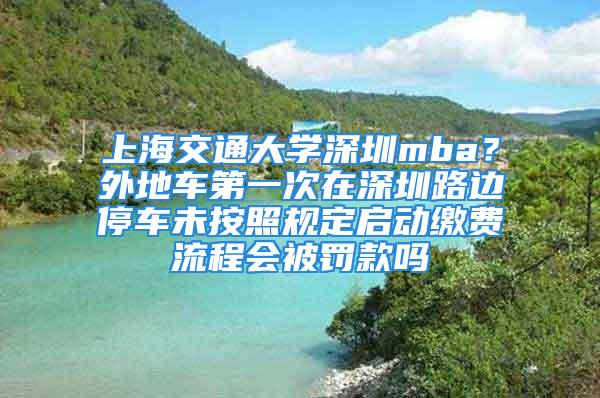 上海交通大学深圳mba？外地车第一次在深圳路边停车未按照规定启动缴费流程会被罚款吗